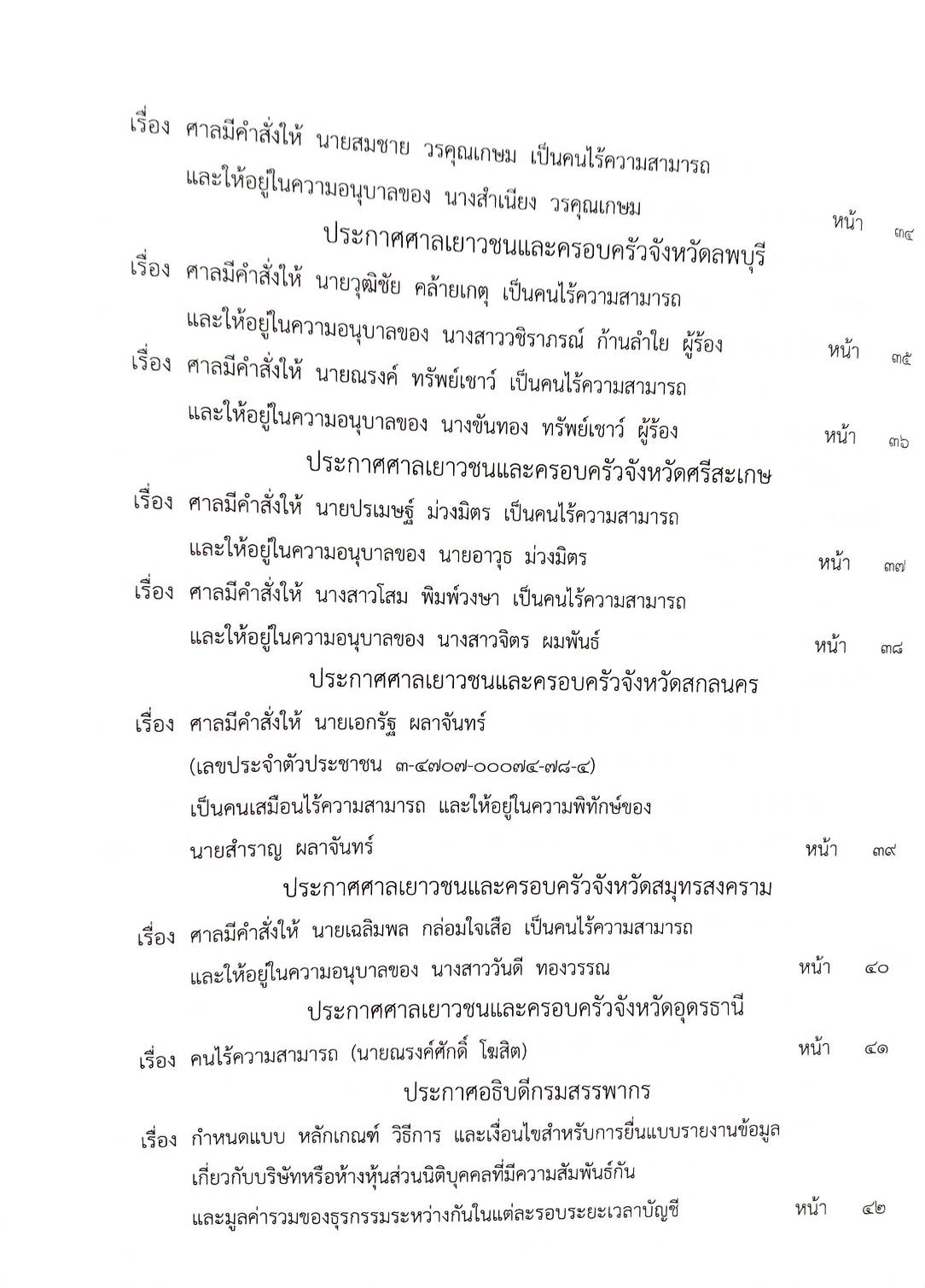 เรื่อง ศาลมีคำสั่งให้ นายสมชาย วรคุณเกษม เป็นคนไร้ความสามารถ และให้อยู่ในความอนุบาลของ นางสำเนียง วรคุณเกษม หน้า ๓๔

ประกาศศาลเยาวชนและครอบครัวจังหวัดลพบุรี

เรื่อง ศาลมีคำสั่งให้ นายวุฒิชัย คล้ายเกตุ เป็นคนไร้ความสามารถ และให้อยู่ในความอนุบาลของ นางสาววชิราภรณ์ ก้านลำใย ผู้ร้อง หน้า ๓๕

เรื่อง ศาลมีคำสั่งให้ นายณรงค์ ทรัพย์เชาว์ เป็นคนไร้ความสามารถ และให้อยู่ในความอนุบาลของ นางขันทอง ทรัพย์เชาว์ ผู้ร้อง หน้า ๓๖

ประกาศศาลเยาวชนและครอบครัวจังหวัดศรีสะเกษ

เรื่อง ศาลมีคำสั่งให้ นายปรเมษฐ์ ม่วงมิตร เป็นคนไร้ความสามารถ และให้อยู่ในความอนุบาลของ นายอาวุธ ม่วงมิตร หน้า ๓๗

เรื่อง ศาลมีคำสั่งให้ นางสาวโสม พิมพ์วงษา เป็นคนไร้ความสามารถ และให้อยู่ในความอนุบาลของ นางสาวจิตร ผมพันธ์ หน้า ๓๘

ประกาศศาลเยาวชนและครอบครัวจังหวัดสกลนคร

เรื่อง ศาลมีคำสั่งให้ นายเอกรัฐ ผลาจันทร์ (เลขประจำตัวประชาชน ๓-๔๗๐๗-๐๐๐๗๔-๗๘-๔) เป็นคนเสมือนไร้ความสามารถ และให้อยู่ในความพิทักษ์ของ นายสำราญ ผลาจันทร์ หน้า ๓๙

ประกาศศาลเยาวชนและครอบครัวจังหวัดสมุทรสงคราม

เรื่อง ศาลมีคำสั่งให้ นายเฉลิมพล กล่อมใจเสือ เป็นคนไร้ความสามารถ และให้อยู่ในความอนุบาลของ นางสาววันดี ทองวรรณ หน้า ๔๐

ประกาศศาลเยาวชนและครอบครัวจังหวัดอุดรธานี

เรื่อง คนไร้ความสามารถ (นายณรงค์ศักดิ์ โฆสิต) หน้า ๔๑

ประกาศอธิบดีกรมสรรพากร

เรื่อง กำหนดแบบ หลักเกณฑ์ วิธีการ และเงื่อนไขสำหรับการยื่นแบบรายงานข้อมูลเกี่ยวกับบริษัทหรือห้างหุ้นส่วนนิติบุคคลที่มีความสัมพันธ์กัน และมูลค่ารวมของธุรกรรมระหว่างกันในแต่ละรอบระยะเวลาบัญชี หน้า ๔๒